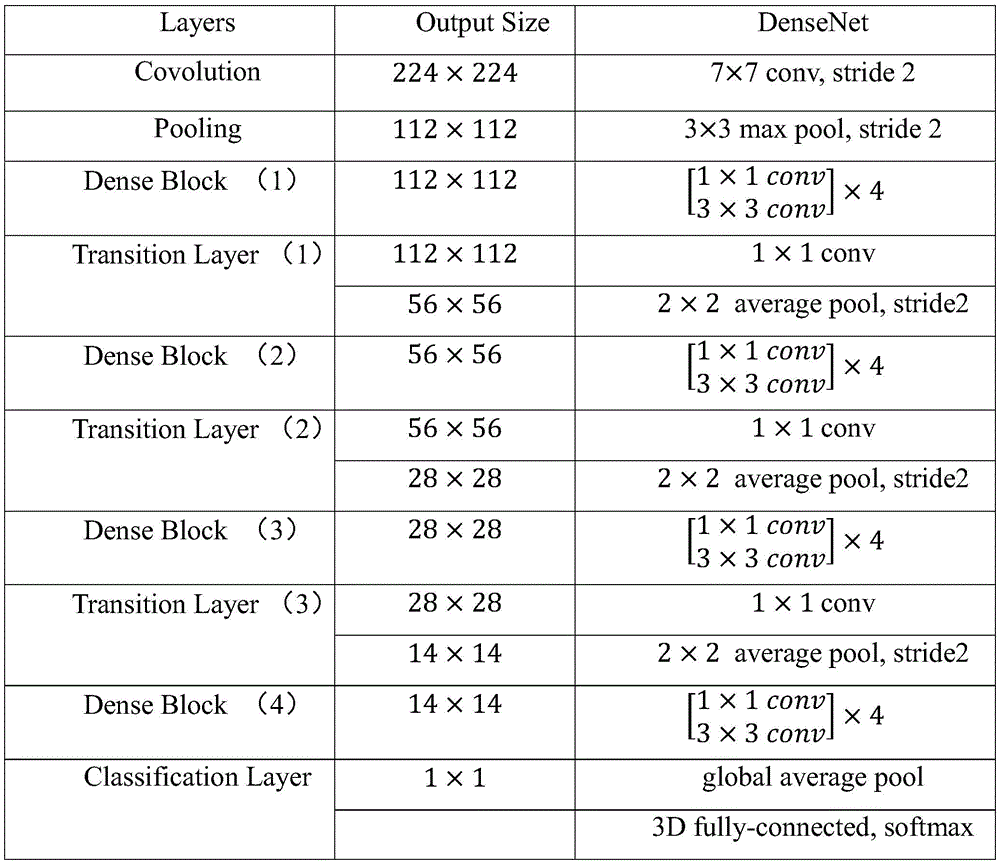 | Layers | Output Size | DenseNet |
|---|---|---|
| Covolution | $224 \times 224$ | 7×7 conv, stride 2 |
| Pooling | $112 \times 112$ | 3×3 max pool, stride 2 |
| Dense Block （1） | $112 \times 112$ | $\begin{bmatrix} 1 \times 1\ conv \\ 3 \times 3\ conv \end{bmatrix} \times 4$ |
| Transition Layer （1） | $112 \times 112$ | $1 \times 1$ conv |
| | $56 \times 56$ | $2 \times 2$ average pool, stride2 |
| Dense Block （2） | $56 \times 56$ | $\begin{bmatrix} 1 \times 1\ conv \\ 3 \times 3\ conv \end{bmatrix} \times 4$ |
| Transition Layer （2） | $56 \times 56$ | $1 \times 1$ conv |
| | $28 \times 28$ | $2 \times 2$ average pool, stride2 |
| Dense Block （3） | $28 \times 28$ | $\begin{bmatrix} 1 \times 1\ conv \\ 3 \times 3\ conv \end{bmatrix} \times 4$ |
| Transition Layer （3） | $28 \times 28$ | $1 \times 1$ conv |
| | $14 \times 14$ | $2 \times 2$ average pool, stride2 |
| Dense Block （4） | $14 \times 14$ | $\begin{bmatrix} 1 \times 1\ conv \\ 3 \times 3\ conv \end{bmatrix} \times 4$ |
| Classification Layer | $1 \times 1$ | global average pool |
| | | 3D fully-connected, softmax |